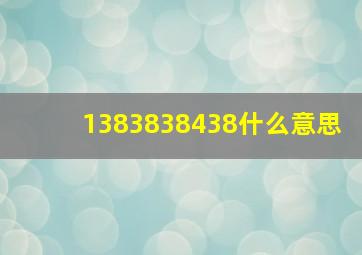 1383838438什么意思